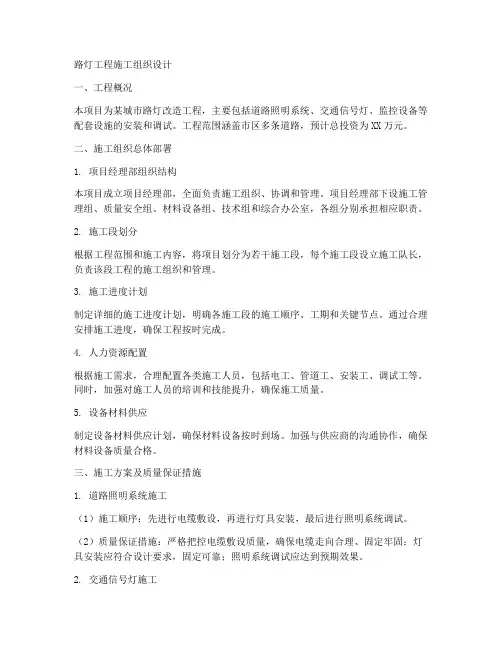 路灯工程施工组织设计

一、工程概况

本项目为某城市路灯改造工程，主要包括道路照明系统、交通信号灯、监控设备等配套设施的安装和调试。工程范围涵盖市区多条道路，预计总投资为XX万元。

二、施工组织总体部署

1. 项目经理部组织结构

本项目成立项目经理部，全面负责施工组织、协调和管理。项目经理部下设施工管理组、质量安全组、材料设备组、技术组和综合办公室，各组分别承担相应职责。

2. 施工段划分

根据工程范围和施工内容，将项目划分为若干施工段，每个施工段设立施工队长，负责该段工程的施工组织和管理。

3. 施工进度计划

制定详细的施工进度计划，明确各施工段的施工顺序、工期和关键节点。通过合理安排施工进度，确保工程按时完成。

4. 人力资源配置

根据施工需求，合理配置各类施工人员，包括电工、管道工、安装工、调试工等。同时，加强对施工人员的培训和技能提升，确保施工质量。

5. 设备材料供应

制定设备材料供应计划，确保材料设备按时到场。加强与供应商的沟通协作，确保材料设备质量合格。

三、施工方案及质量保证措施

1. 道路照明系统施工

（1）施工顺序：先进行电缆敷设，再进行灯具安装，最后进行照明系统调试。

（2）质量保证措施：严格把控电缆敷设质量，确保电缆走向合理、固定牢固；灯具安装应符合设计要求，固定可靠；照明系统调试应达到预期效果。

2. 交通信号灯施工